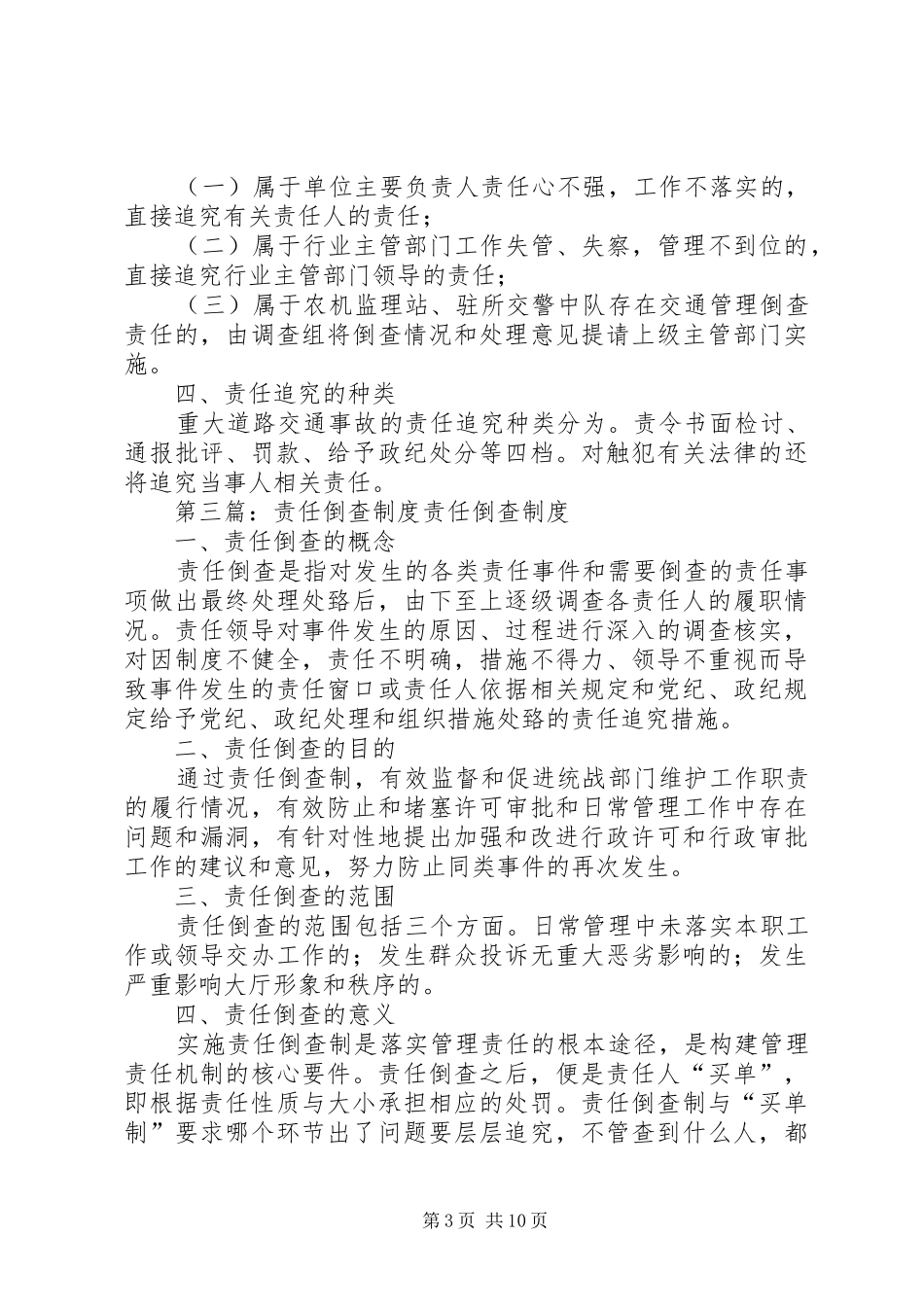 （一）属于单位主要负责人责任心不强，工作不落实的，直接追究有关责任人的责任；

（二）属于行业主管部门工作失管、失察，管理不到位的，直接追究行业主管部门领导的责任；

（三）属于农机监理站、驻所交警中队存在交通管理倒查责任的，由调查组将倒查情况和处理意见提请上级主管部门实施。

四、责任追究的种类

重大道路交通事故的责任追究种类分为。责令书面检讨、通报批评、罚款、给予政纪处分等四档。对触犯有关法律的还将追究当事人相关责任。

第三篇：责任倒查制度责任倒查制度

一、责任倒查的概念

责任倒查是指对发生的各类责任事件和需要倒查的责任事项做出最终处理处臵后，由下至上逐级调查各责任人的履职情况。责任领导对事件发生的原因、过程进行深入的调查核实，对因制度不健全，责任不明确，措施不得力、领导不重视而导致事件发生的责任窗口或责任人依据相关规定和党纪、政纪规定给予党纪、政纪处理和组织措施处臵的责任追究措施。

二、责任倒查的目的

通过责任倒查制，有效监督和促进统战部门维护工作职责的履行情况，有效防止和堵塞许可审批和日常管理工作中存在问题和漏洞，有针对性地提出加强和改进行政许可和行政审批工作的建议和意见，努力防止同类事件的再次发生。

三、责任倒查的范围

责任倒查的范围包括三个方面。日常管理中未落实本职工作或领导交办工作的；发生群众投诉无重大恶劣影响的；发生严重影响大厅形象和秩序的。

四、责任倒查的意义

实施责任倒查制是落实管理责任的根本途径，是构建管理责任机制的核心要件。责任倒查之后，便是责任人“买单”，即根据责任性质与大小承担相应的处罚。责任倒查制与“买单制”要求哪个环节出了问题要层层追究，不管查到什么人，都

第3页 共10页